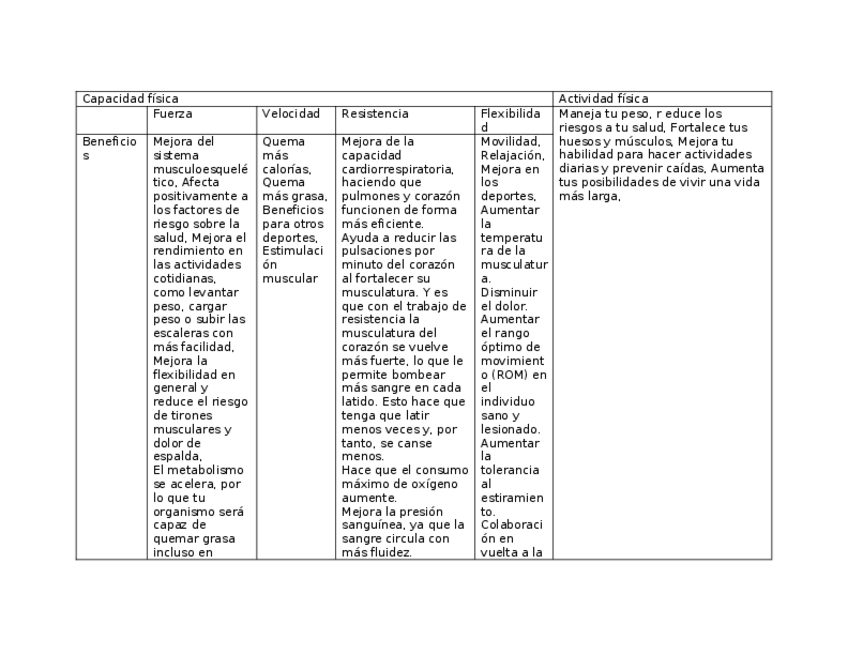 | Capacidad física | | | | | Actividad física |
|---|---|---|---|---|---|
| | Fuerza | Velocidad | Resistencia | Flexibilidad | Maneja tu peso, r educe los riesgos a tu salud, Fortalece tus huesos y músculos, Mejora tu habilidad para hacer actividades diarias y prevenir caídas, Aumenta tus posibilidades de vivir una vida más larga, |
| Beneficios | Mejora del sistema musculoesquelético, Afecta positivamente a los factores de riesgo sobre la salud, Mejora el rendimiento en las actividades cotidianas, como levantar peso, cargar peso o subir las escaleras con más facilidad, Mejora la flexibilidad en general y reduce el riesgo de tirones musculares y dolor de espalda, El metabolismo se acelera, por lo que tu organismo será capaz de quemar grasa incluso en | Quema más calorías, Quema más grasa, Beneficios para otros deportes, Estimulación muscular | Mejora de la capacidad cardiorrespiratoria, haciendo que pulmones y corazón funcionen de forma más eficiente. Ayuda a reducir las pulsaciones por minuto del corazón al fortalecer su musculatura. Y es que con el trabajo de resistencia la musculatura del corazón se vuelve más fuerte, lo que le permite bombear más sangre en cada latido. Esto hace que tenga que latir menos veces y, por tanto, se canse menos. Hace que el consumo máximo de oxígeno aumente. Mejora la presión sanguínea, ya que la sangre circula con más fluidez. | Movilidad, Relajación, Mejora en los deportes, Aumentar la temperatura de la musculatura. Disminuir el dolor. Aumentar el rango óptimo de movimiento (ROM) en el individuo sano y lesionado. Aumentar la tolerancia al estiramiento. Colaboración en vuelta a la | |